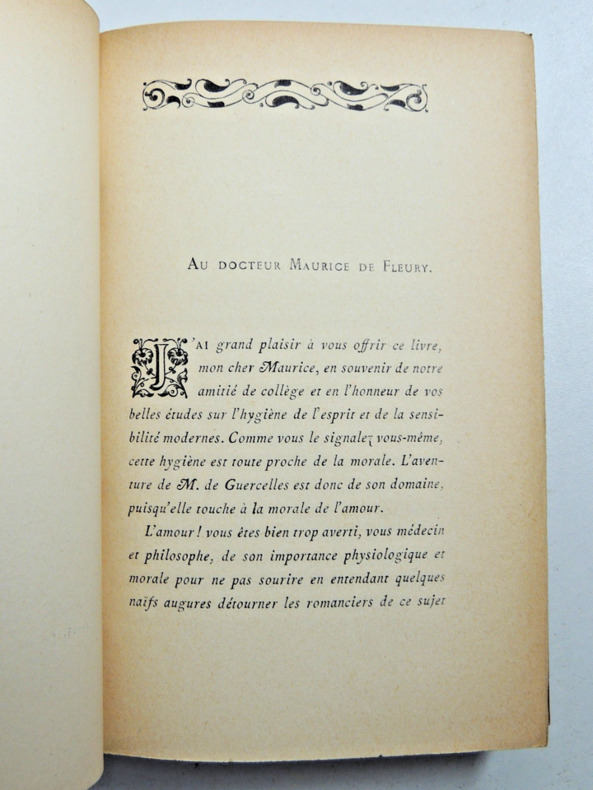 Au docteur Maurice de Fleury.

J'ai grand plaisir à vous offrir ce livre, mon cher Maurice, en souvenir de notre amitié de collège et en l'honneur de vos belles études sur l'hygiène de l'esprit et de la sensibilité modernes. Comme vous le signalez vous-même, cette hygiène est toute proche de la morale. L'aventure de M. de Guercelles est donc de son domaine, puisqu'elle touche à la morale de l'amour.

L'amour! vous êtes bien trop averti, vous médecin et philosophe, de son importance physiologique et morale pour ne pas sourire en entendant quelques naïfs augures détourner les romanciers de ce sujet